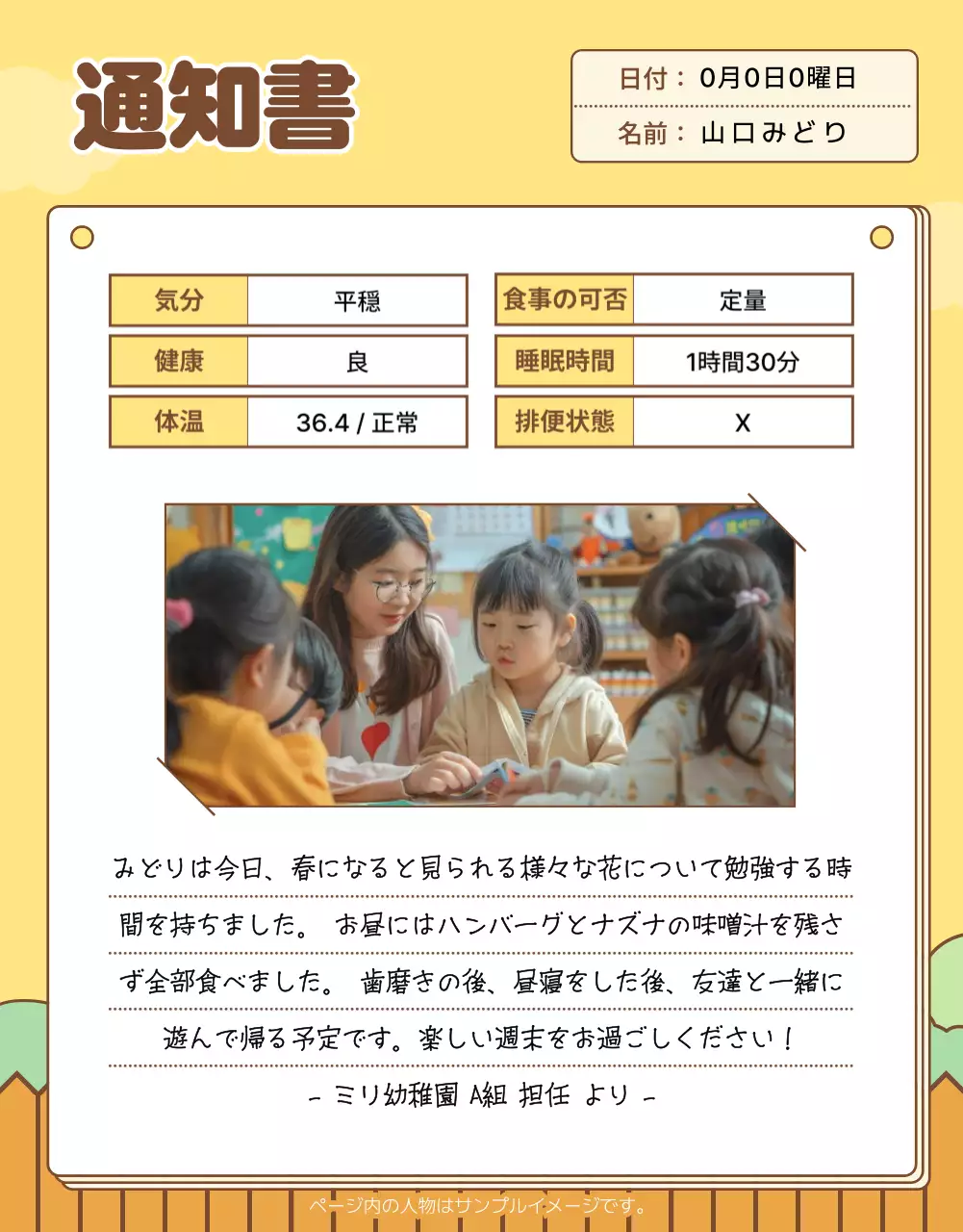 通知書

日付： 0月0日0曜日
名前： 山口みどり

| 気分 | 平穏 |
|---|---|
| 健康 | 良 |
| 体温 | 36.4 / 正常 |

| 食事の可否 | 定量 |
|---|---|
| 睡眠時間 | 1時間30分 |
| 排便状態 | X |

みどりは今日、春になると見られる様々な花について勉強する時間を持ちました。 お昼にはハンバーグとナズナの味噌汁を残さず全部食べました。 歯磨きの後、昼寝をした後、友達と一緒に遊んで帰る予定です。楽しい週末をお過ごしください！

- ミリ幼稚園 A組 担任 より -

ページ内の人物はサンプルイメージです。